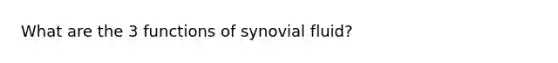 What are the 3 functions of synovial fluid?